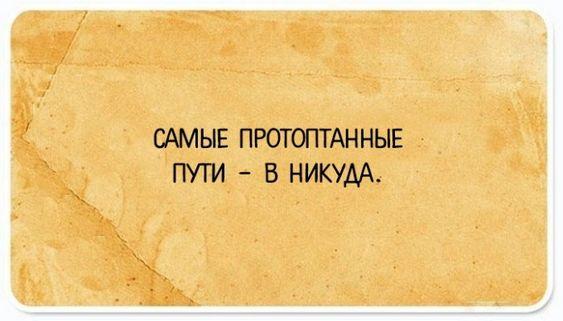 САМЫЕ ПРОТОПТАННЫЕ ПУТИ - В НИКУДА.